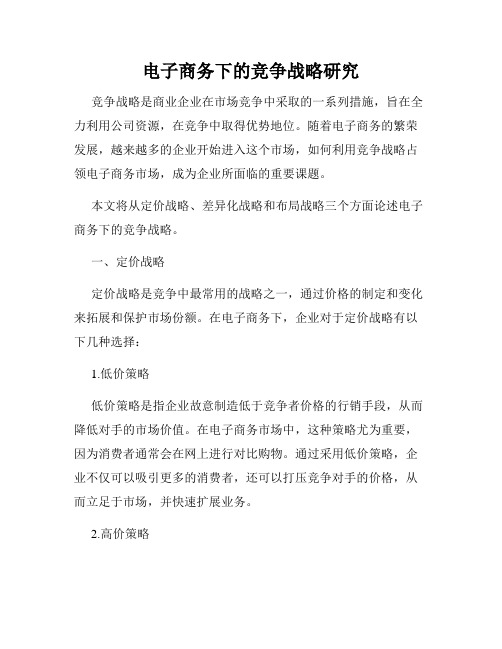 电子商务下的竞争战略研究

竞争战略是商业企业在市场竞争中采取的一系列措施，旨在全力利用公司资源，在竞争中取得优势地位。随着电子商务的繁荣发展，越来越多的企业开始进入这个市场，如何利用竞争战略占领电子商务市场，成为企业所面临的重要课题。

本文将从定价战略、差异化战略和布局战略三个方面论述电子商务下的竞争战略。

一、定价战略

定价战略是竞争中最常用的战略之一，通过价格的制定和变化来拓展和保护市场份额。在电子商务下，企业对于定价战略有以下几种选择：

1.低价策略

低价策略是指企业故意制造低于竞争者价格的行销手段，从而降低对手的市场价值。在电子商务市场中，这种策略尤为重要，因为消费者通常会在网上进行对比购物。通过采用低价策略，企业不仅可以吸引更多的消费者，还可以打压竞争对手的价格，从而立足于市场，并快速扩展业务。

2.高价策略